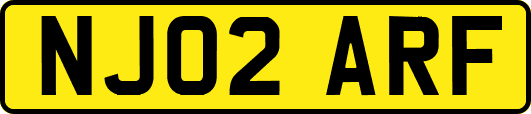 NJ02 ARF